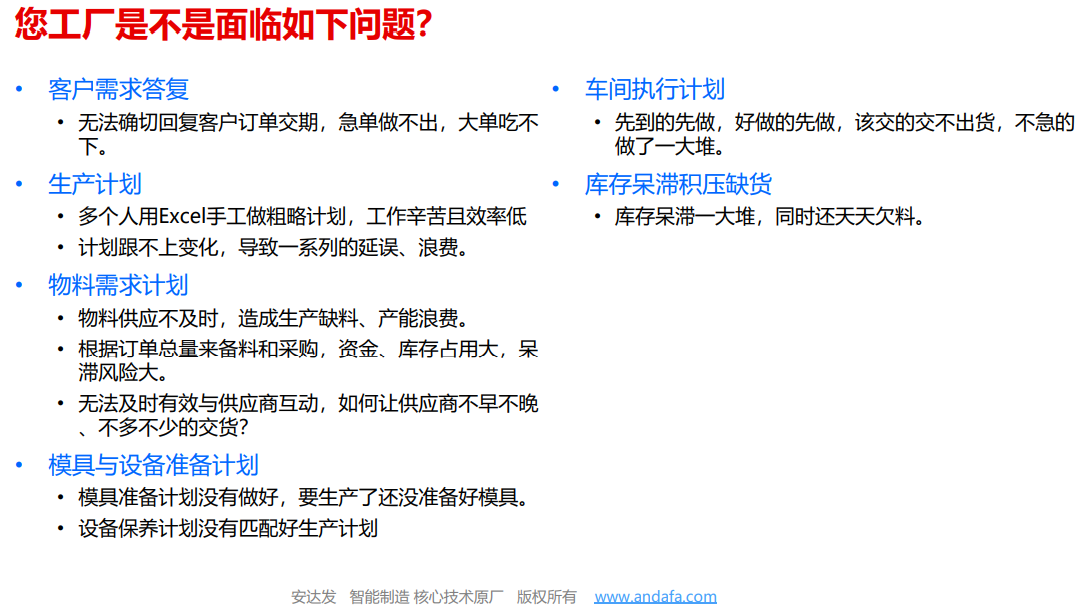 您工厂是不是面临如下问题?

• 客户需求答复
• 无法确切回复客户订单交期，急单做不出，大单吃不下。
• 生产计划
• 多个人用Excel手工做粗略计划，工作辛苦且效率低
• 计划跟不上变化，导致一系列的延误、浪费。
• 物料需求计划
• 物料供应不及时，造成生产缺料、产能浪费。
• 根据订单总量来备料和采购，资金、库存占用大，呆滞风险大。
• 无法及时有效与供应商互动，如何让供应商不早不晚、不多不少的交货?
• 模具与设备准备计划
• 模具准备计划没有做好，要生产了还没准备好模具。
• 设备保养计划没有匹配好生产计划

• 车间执行计划
• 先到的先做，好做的先做，该交的交不出货，不急的做了一大堆。
• 库存呆滞积压缺货
• 库存呆滞一大堆，同时还天天欠料。

安达发 智能制造 核心技术原厂 版权所有 www.andafa.com